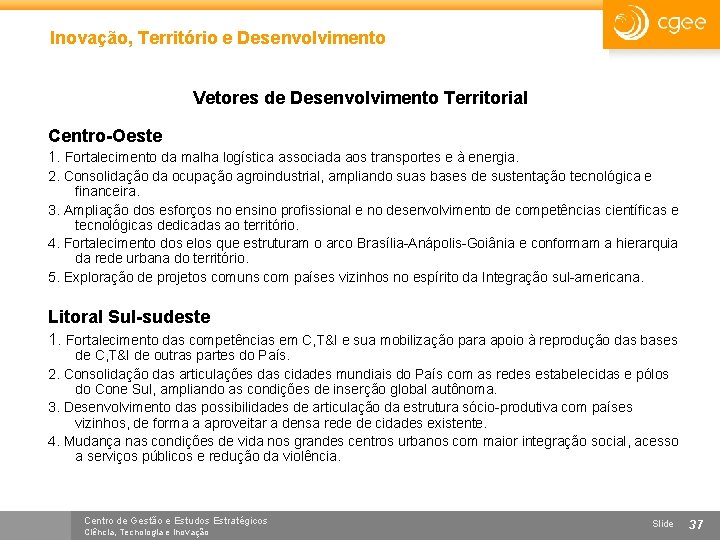 Inovação, Território e Desenvolvimento

cgee

Vetores de Desenvolvimento Territorial

Centro-Oeste

1. Fortalecimento da malha logística associada aos transportes e à energia.

2. Consolidação da ocupação agroindustrial, ampliando suas bases de sustentação tecnológica e financeira.

3. Ampliação dos esforços no ensino profissional e no desenvolvimento de competências científicas e tecnológicas dedicadas ao território.

4. Fortalecimento dos elos que estruturam o arco Brasília-Anápolis-Goiânia e conformam a hierarquia da rede urbana do território.

5. Exploração de projetos comuns com países vizinhos no espírito da Integração sul-americana.

Litoral Sul-sudeste

1. Fortalecimento das competências em C,T&I e sua mobilização para apoio à reprodução das bases de C,T&I de outras partes do País.

2. Consolidação das articulações das cidades mundiais do País com as redes estabelecidas e pólos do Cone Sul, ampliando as condições de inserção global autônoma.

3. Desenvolvimento das possibilidades de articulação da estrutura sócio-produtiva com países vizinhos, de forma a aproveitar a densa rede de cidades existente.

4. Mudança nas condições de vida nos grandes centros urbanos com maior integração social, acesso a serviços públicos e redução da violência.

Centro de Gestão e Estudos Estratégicos
Ciência, Tecnologia e Inovação

Slide 37